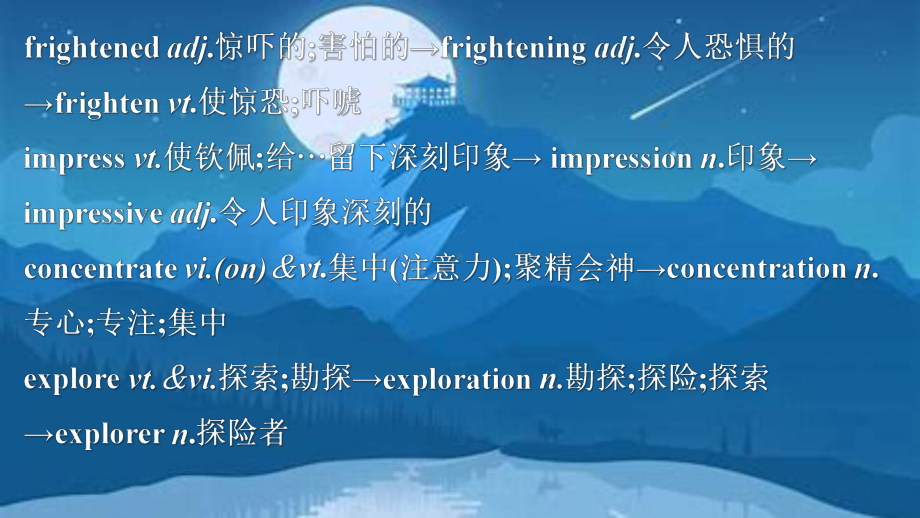 frightened adj.惊吓的;害怕的→frightening adj.令人恐惧的→frighten vt.使惊恐;吓唬

impress vt.使钦佩;给…留下深刻印象→ impression n.印象→ impressive adj.令人印象深刻的

concentrate vi.(on) &vt.集中(注意力);聚精会神→concentration n.专心;专注;集中

explore vt. &vi.探索;勘探→exploration n.勘探;探险;探索→explorer n.探险者